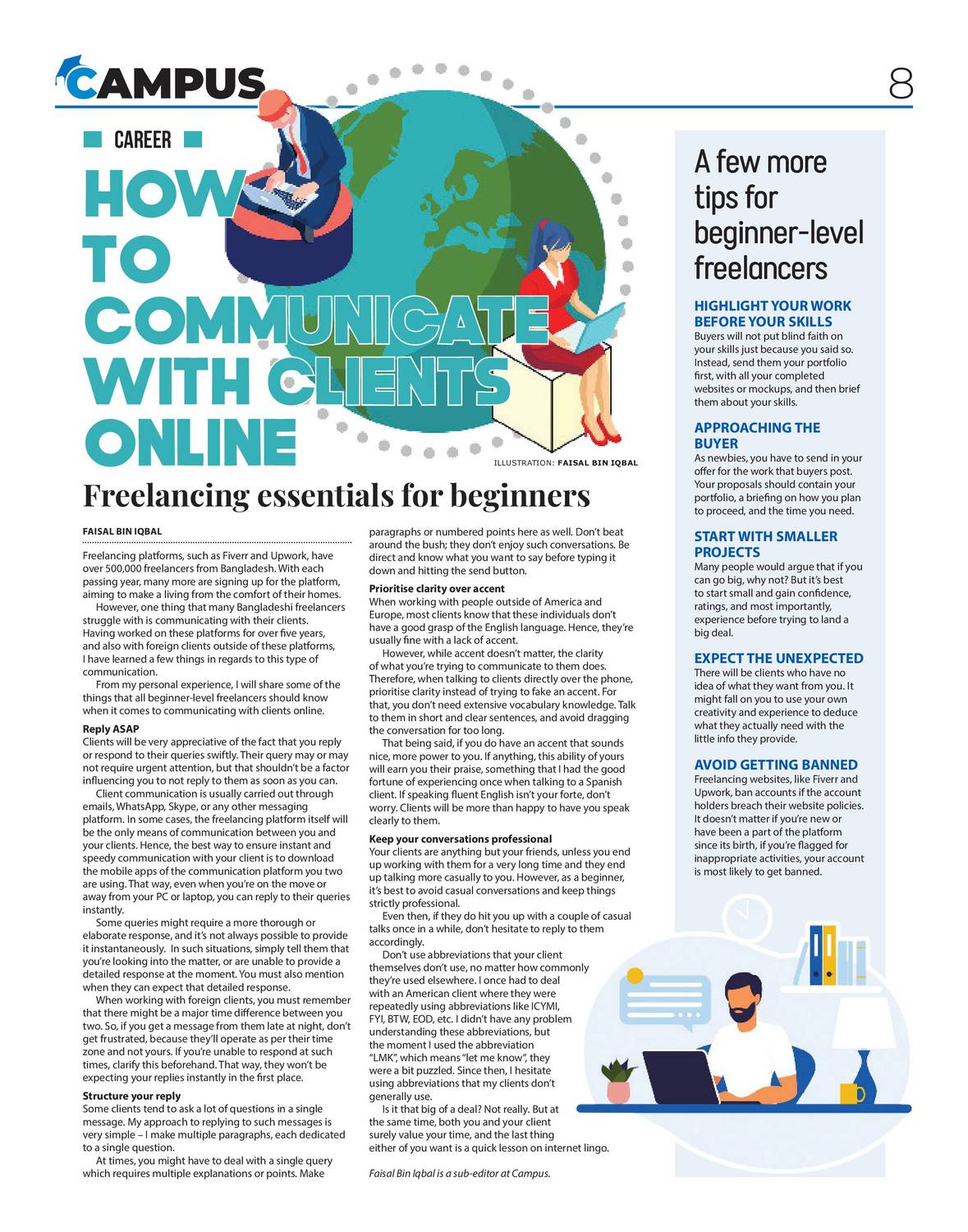 CAMPUS

8

CAREER

HOW TO COMMUNICATE WITH CLIENTS ONLINE

ILLUSTRATION: FAISAL BIN IQBAL

Freelancing essentials for beginners

FAISAL BIN IQBAL

Freelancing platforms, such as Fiverr and Upwork, have over 500,000 freelancers from Bangladesh. With each passing year, many more are signing up for the platform, aiming to make a living from the comfort of their homes.

However, one thing that many Bangladeshi freelancers struggle with is communicating with their clients. Having worked on these platforms for over five years, and also with foreign clients outside of these platforms, I have learned a few things in regards to this type of communication.

From my personal experience, I will share some of the things that all beginner-level freelancers should know when it comes to communicating with clients online.

Reply ASAP

Clients will be very appreciative of the fact that you reply or respond to their queries swiftly. Their query may or may not require urgent attention, but that shouldn't be a factor influencing you to not reply to them as soon as you can.

Client communication is usually carried out through emails, WhatsApp, Skype, or any other messaging platform. In some cases, the freelancing platform itself will be the only means of communication between you and your clients. Hence, the best way to ensure instant and speedy communication with your client is to download the mobile apps of the communication platform you two are using. That way, even when you're on the move or away from your PC or laptop, you can reply to their queries instantly.

Some queries might require a more thorough or elaborate response, and it's not always possible to provide it instantaneously. In such situations, simply tell them that you're looking into the matter, or are unable to provide a detailed response at the moment. You must also mention when they can expect that detailed response.

When working with foreign clients, you must remember that there might be a major time difference between you two. So, if you get a message from them late at night, don't get frustrated, because they'll operate as per their time zone and not yours. If you're unable to respond at such times, clarify this beforehand. That way, they won't be expecting your replies instantly in the first place.

Structure your reply

Some clients tend to ask a lot of questions in a single message. My approach to replying to such messages is very simple – I make multiple paragraphs, each dedicated to a single question.

At times, you might have to deal with a single query which requires multiple explanations or points. Make paragraphs or numbered points here as well. Don't beat around the bush; they don't enjoy such conversations. Be direct and know what you want to say before typing it down and hitting the send button.

Prioritise clarity over accent

When working with people outside of America and Europe, most clients know that these individuals don't have a good grasp of the English language. Hence, they're usually fine with a lack of accent.

However, while accent doesn't matter, the clarity of what you're trying to communicate to them does. Therefore, when talking to clients directly over the phone, prioritise clarity instead of trying to fake an accent. For that, you don't need extensive vocabulary knowledge. Talk to them in short and clear sentences, and avoid dragging the conversation for too long.

That being said, if you do have an accent that sounds nice, more power to you. If anything, this ability of yours will earn you their praise, something that I had the good fortune of experiencing once when talking to a Spanish client. If speaking fluent English isn't your forte, don't worry. Clients will be more than happy to have you speak clearly to them.

Keep your conversations professional

Your clients are anything but your friends, unless you end up working with them for a very long time and they end up talking more casually to you. However, as a beginner, it's best to avoid casual conversations and keep things strictly professional.

Even then, if they do hit you up with a couple of casual talks once in a while, don't hesitate to reply to them accordingly.

Don't use abbreviations that your client themselves don't use, no matter how commonly they're used elsewhere. I once had to deal with an American client where they were repeatedly using abbreviations like ICYMI, FYI, BTW, EOD, etc. I didn't have any problem understanding these abbreviations, but the moment I used the abbreviation "LMK", which means "let me know", they were a bit puzzled. Since then, I hesitate using abbreviations that my clients don't generally use.

Is it that big of a deal? Not really. But at the same time, both you and your client surely value your time, and the last thing either of you want is a quick lesson on internet lingo.

Faisal Bin Iqbal is a sub-editor at Campus.

A few more tips for beginner-level freelancers

HIGHLIGHT YOUR WORK BEFORE YOUR SKILLS

Buyers will not put blind faith on your skills just because you said so. Instead, send them your portfolio first, with all your completed websites or mockups, and then brief them about your skills.

APPROACHING THE BUYER

As newbies, you have to send in your offer for the work that buyers post. Your proposals should contain your portfolio, a briefing on how you plan to proceed, and the time you need.

START WITH SMALLER PROJECTS

Many people would argue that if you can go big, why not? But it's best to start small and gain confidence, ratings, and most importantly, experience before trying to land a big deal.

EXPECT THE UNEXPECTED

There will be clients who have no idea of what they want from you. It might fall on you to use your own creativity and experience to deduce what they actually need with the little info they provide.

AVOID GETTING BANNED

Freelancing websites, like Fiverr and Upwork, ban accounts if the account holders breach their website policies. It doesn't matter if you're new or have been a part of the platform since its birth, if you're flagged for inappropriate activities, your account is most likely to get banned.